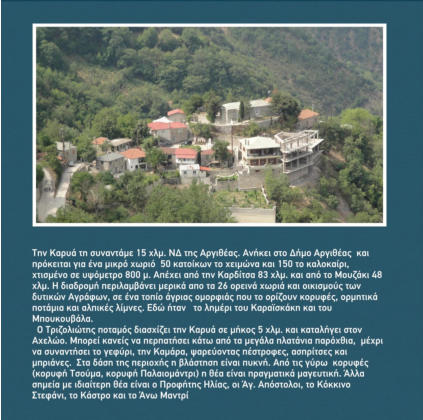 Την Καρυά τη συναντάμε 15 χλμ. ΝΔ της Αργιθέας. Ανήκει στο Δήμο Αργιθέας και πρόκειται για ένα μικρό χωριό 50 κατοίκων το χειμώνα και 150 το καλοκαίρι, χτισμένο σε υψόμετρο 800 μ. Απέχει από την Καρδίτσα 83 χλμ. και από το Μουζάκι 48 χλμ. Η διαδρομή περιλαμβάνει μερικά απο τα 26 ορεινά χωριά και οικισμούς των δυτικών Αγράφων, σε ένα τοπίο άγριας ομορφιάς που το ορίζουν κορυφές, ορμητικά ποτάμια και αλπικές λίμνες. Εδώ ήταν το λημέρι του Καραϊσκάκη και του Μπουκουβάλα.

Ο Τριζολιώτης ποταμός διασχίζει την Καρυά σε μήκος 5 χλμ. και καταλήγει στον Αχελώο. Μπορεί κανείς να περπατήσει κάτω από τα μεγάλα πλατάνια παρόχθια, μέχρι να συναντήσει το γεφύρι, την Καμάρα, ψαρεύοντας πέστροφες, ασπρίτσες και μπριάνες. Στα δάση της περιοχής η βλάστηση είναι πυκνή. Από τις γύρω κορυφές (κορυφή Τσούμα, κορυφή Παλαιομάντρι) η θέα είναι πραγματικά μαγευτική. Άλλα σημεία με ιδιαίτερη θέα είναι ο Προφήτης Ηλίας, οι Άγ. Απόστολοι, το Κόκκινο Στεφάνι, το Κάστρο και το Άνω Μαντρί